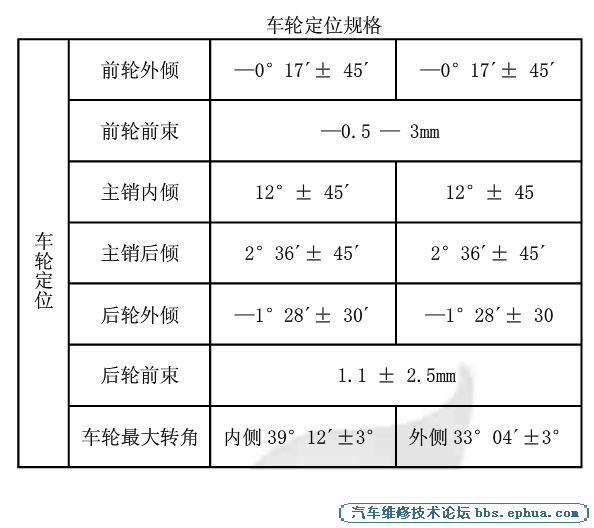 车轮定位规格

| 车轮定位 | 前轮外倾 | —0° 17′± 45′ | —0° 17′± 45′ |
|---|---|---|---|
| | 前轮前束 | —0.5 — 3mm | |
| | 主销内倾 | 12° ± 45′ | 12° ± 45 |
| | 主销后倾 | 2° 36′± 45′ | 2° 36′± 45′ |
| | 后轮外倾 | —1° 28′± 30′ | —1° 28′± 30 |
| | 后轮前束 | 1.1 ± 2.5mm | |
| | 车轮最大转角 | 内侧 39° 12′±3° | 外侧 33° 04′±3° |

汽车维修技术论坛 bbs.ephua.com